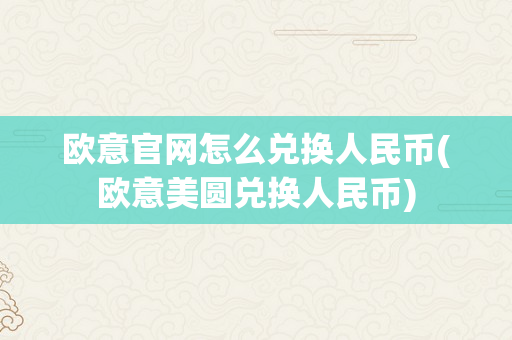 欧意官网怎么兑换人民币(欧意美圆兑换人民币)